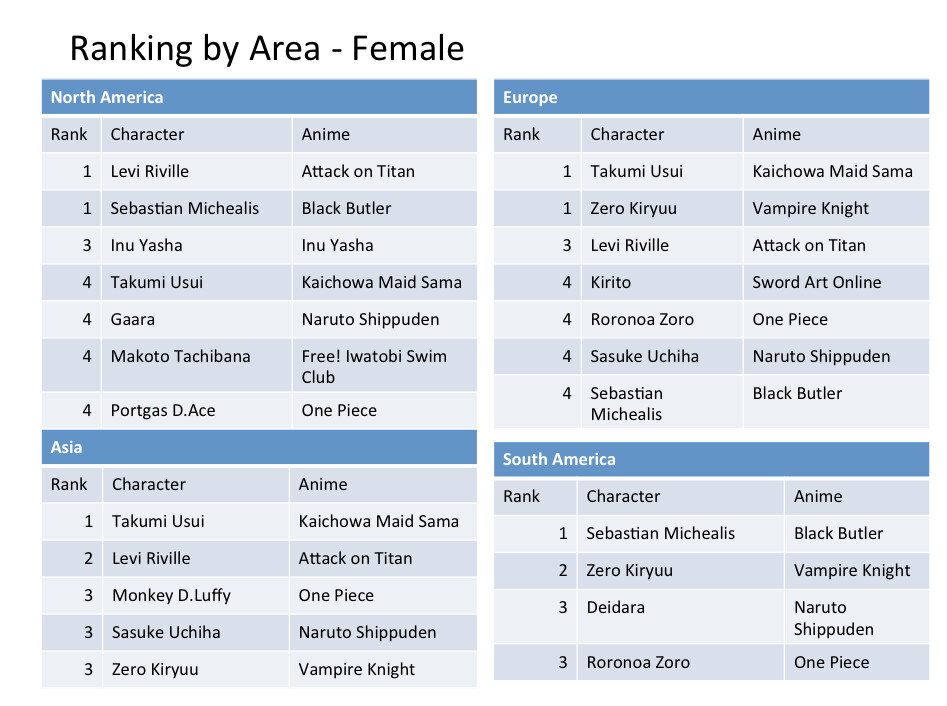 Ranking by Area - Female

North America

| Rank | Character | Anime |
|---|---|---|
| 1 | Levi Riville | Attack on Titan |
| 1 | Sebastian Michealis | Black Butler |
| 3 | Inu Yasha | Inu Yasha |
| 4 | Takumi Usui | Kaichowa Maid Sama |
| 4 | Gaara | Naruto Shippuden |
| 4 | Makoto Tachibana | Free! Iwatobi Swim Club |
| 4 | Portgas D.Ace | One Piece |

Asia

| Rank | Character | Anime |
|---|---|---|
| 1 | Takumi Usui | Kaichowa Maid Sama |
| 2 | Levi Riville | Attack on Titan |
| 3 | Monkey D.Luffy | One Piece |
| 3 | Sasuke Uchiha | Naruto Shippuden |
| 3 | Zero Kiryuu | Vampire Knight |

Europe

| Rank | Character | Anime |
|---|---|---|
| 1 | Takumi Usui | Kaichowa Maid Sama |
| 1 | Zero Kiryuu | Vampire Knight |
| 3 | Levi Riville | Attack on Titan |
| 4 | Kirito | Sword Art Online |
| 4 | Roronoa Zoro | One Piece |
| 4 | Sasuke Uchiha | Naruto Shippuden |
| 4 | Sebastian Michealis | Black Butler |

South America

| Rank | Character | Anime |
|---|---|---|
| 1 | Sebastian Michealis | Black Butler |
| 2 | Zero Kiryuu | Vampire Knight |
| 3 | Deidara | Naruto Shippuden |
| 3 | Roronoa Zoro | One Piece |